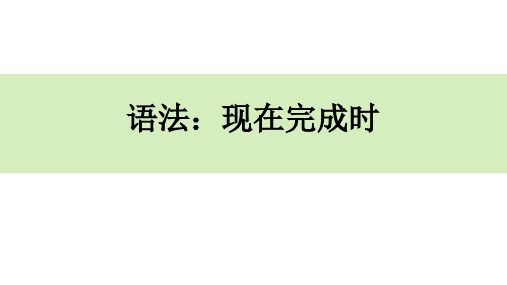 语法：现在完成时